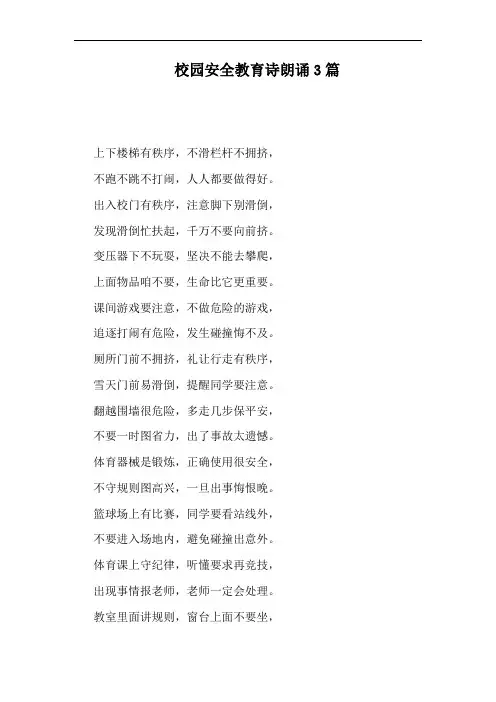 校园安全教育诗朗诵3篇

上下楼梯有秩序，不滑栏杆不拥挤，

不跑不跳不打闹，人人都要做得好。

出入校门有秩序，注意脚下别滑倒，

发现滑倒忙扶起，千万不要向前挤。

变压器下不玩耍，坚决不能去攀爬，

上面物品咱不要，生命比它更重要。

课间游戏要注意，不做危险的游戏，

追逐打闹有危险，发生碰撞悔不及。

厕所门前不拥挤，礼让行走有秩序，

雪天门前易滑倒，提醒同学要注意。

翻越围墙很危险，多走几步保平安，

不要一时图省力，出了事故太遗憾。

体育器械是锻炼，正确使用很安全，

不守规则图高兴，一旦出事悔恨晚。

篮球场上有比赛，同学要看站线外，

不要进入场地内，避免碰撞出意外。

体育课上守纪律，听懂要求再竞技，

出现事情报老师，老师一定会处理。

教室里面讲规则，窗台上面不要坐，